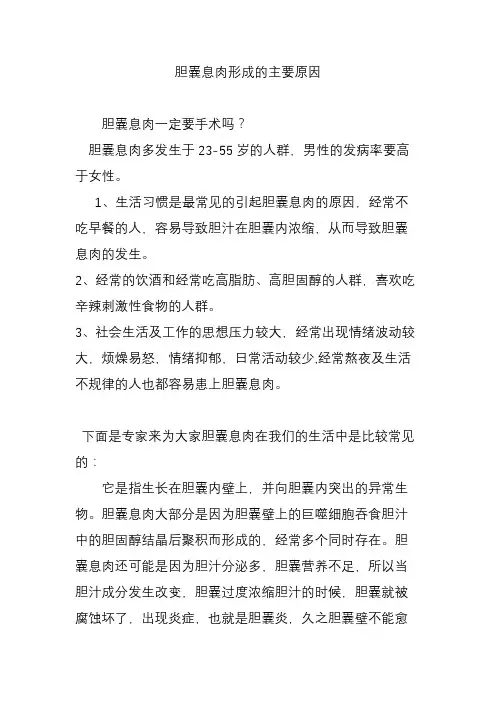 胆囊息肉形成的主要原因

胆囊息肉一定要手术吗？

胆囊息肉多发生于 23-55 岁的人群，男性的发病率要高于女性。

1、生活习惯是最常见的引起胆囊息肉的原因，经常不吃早餐的人，容易导致胆汁在胆囊内浓缩，从而导致胆囊息肉的发生。

2、经常的饮酒和经常吃高脂肪、高胆固醇的人群，喜欢吃辛辣刺激性食物的人群。

3、社会生活及工作的思想压力较大，经常出现情绪波动较大，烦燥易怒，情绪抑郁，日常活动较少,经常熬夜及生活不规律的人也都容易患上胆囊息肉。

下面是专家来为大家胆囊息肉在我们的生活中是比较常见的：

它是指生长在胆囊内壁上，并向胆囊内突出的异常生物。胆囊息肉大部分是因为胆囊壁上的巨噬细胞吞食胆汁中的胆固醇结晶后聚积而形成的，经常多个同时存在。胆囊息肉还可能是因为胆汁分泌多，胆囊营养不足，所以当胆汁成分发生改变，胆囊过度浓缩胆汁的时候，胆囊就被腐蚀坏了，出现炎症，也就是胆囊炎，久之胆囊壁不能愈